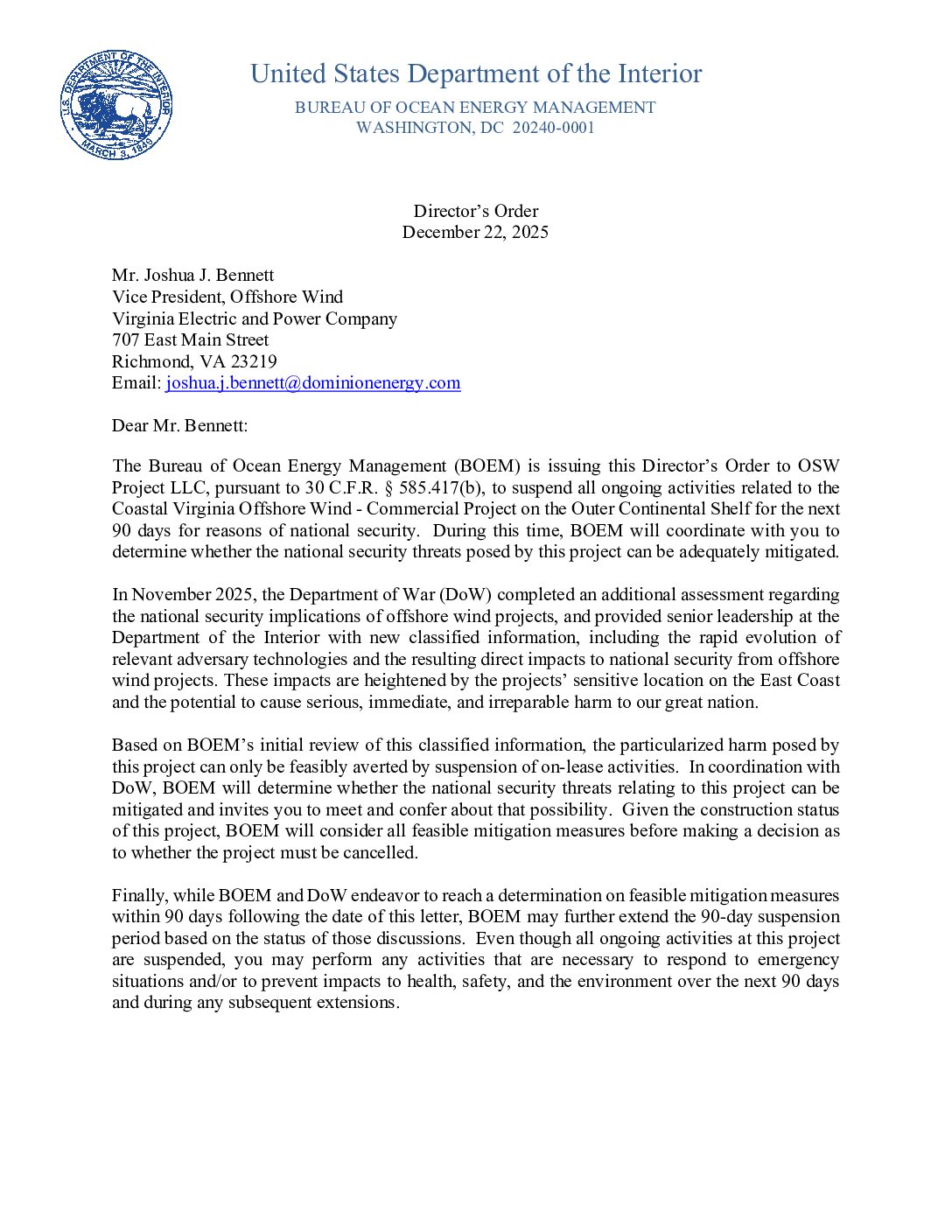 U.S. DEPARTMENT OF THE INTERIOR
MARCH 3, 1849

United States Department of the Interior

BUREAU OF OCEAN ENERGY MANAGEMENT
WASHINGTON, DC 20240-0001

Director's Order
December 22, 2025

Mr. Joshua J. Bennett
Vice President, Offshore Wind
Virginia Electric and Power Company
707 East Main Street
Richmond, VA 23219
Email: joshua.j.bennett@dominionenergy.com

Dear Mr. Bennett:

The Bureau of Ocean Energy Management (BOEM) is issuing this Director's Order to OSW Project LLC, pursuant to 30 C.F.R. § 585.417(b), to suspend all ongoing activities related to the Coastal Virginia Offshore Wind - Commercial Project on the Outer Continental Shelf for the next 90 days for reasons of national security. During this time, BOEM will coordinate with you to determine whether the national security threats posed by this project can be adequately mitigated.

In November 2025, the Department of War (DoW) completed an additional assessment regarding the national security implications of offshore wind projects, and provided senior leadership at the Department of the Interior with new classified information, including the rapid evolution of relevant adversary technologies and the resulting direct impacts to national security from offshore wind projects. These impacts are heightened by the projects' sensitive location on the East Coast and the potential to cause serious, immediate, and irreparable harm to our great nation.

Based on BOEM's initial review of this classified information, the particularized harm posed by this project can only be feasibly averted by suspension of on-lease activities. In coordination with DoW, BOEM will determine whether the national security threats relating to this project can be mitigated and invites you to meet and confer about that possibility. Given the construction status of this project, BOEM will consider all feasible mitigation measures before making a decision as to whether the project must be cancelled.

Finally, while BOEM and DoW endeavor to reach a determination on feasible mitigation measures within 90 days following the date of this letter, BOEM may further extend the 90-day suspension period based on the status of those discussions. Even though all ongoing activities at this project are suspended, you may perform any activities that are necessary to respond to emergency situations and/or to prevent impacts to health, safety, and the environment over the next 90 days and during any subsequent extensions.